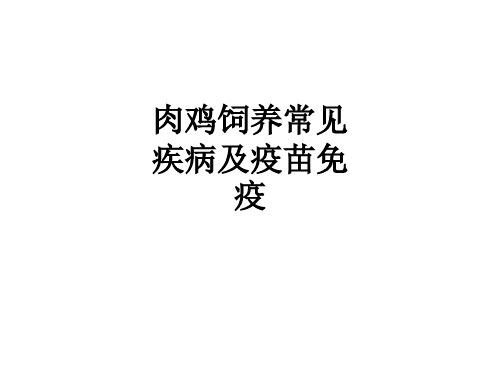 肉鸡饲养常见疾病及疫苗免疫